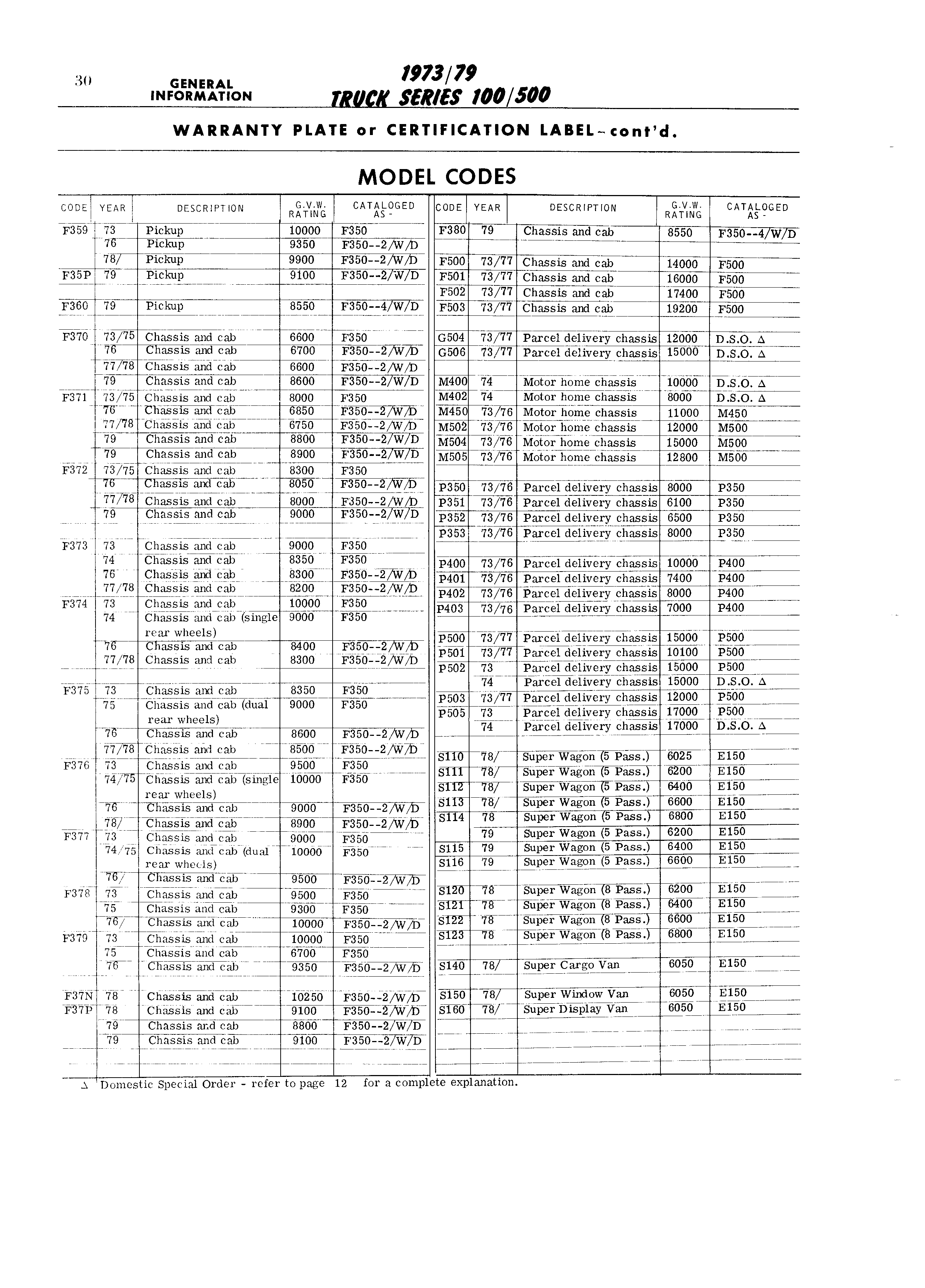 30 GENERAL INFORMATION

1973/79
TRUCK SERIES 100/500

WARRANTY PLATE or CERTIFICATION LABEL–cont'd.

MODEL CODES

| CODE | YEAR | DESCRIPTION | G.V.W. RATING | CATALOGED AS - |
|---|---|---|---|---|
| F359 | 73 | Pickup | 10000 | F350 |
| | 76 | Pickup | 9350 | F350--2/W/D |
| | 78/ | Pickup | 9900 | F350--2/W/D |
| F35P | 79 | Pickup | 9100 | F350--2/W/D |
| | | | | |
| F360 | 79 | Pickup | 8550 | F350--4/W/D |
| | | | | |
| F370 | 73/75 | Chassis and cab | 6600 | F350 |
| | 76 | Chassis and cab | 6700 | F350--2/W/D |
| | 77/78 | Chassis and cab | 6600 | F350--2/W/D |
| | 79 | Chassis and cab | 8600 | F350--2/W/D |
| F371 | 73/75 | Chassis and cab | 8000 | F350 |
| | 76 | Chassis and cab | 6850 | F350--2/W/D |
| | 77/78 | Chassis and cab | 6750 | F350--2/W/D |
| | 79 | Chassis and cab | 8800 | F350--2/W/D |
| | 79 | Chassis and cab | 8900 | F350--2/W/D |
| F372 | 73/75 | Chassis and cab | 8300 | F350 |
| | 76 | Chassis and cab | 8050 | F350--2/W/D |
| | 77/78 | Chassis and cab | 8000 | F350--2/W/D |
| | 79 | Chassis and cab | 9000 | F350--2/W/D |
| | | | | |
| F373 | 73 | Chassis and cab | 9000 | F350 |
| | 74 | Chassis and cab | 8350 | F350 |
| | 76 | Chassis and cab | 8300 | F350--2/W/D |
| | 77/78 | Chassis and cab | 8200 | F350--2/W/D |
| F374 | 73 | Chassis and cab | 10000 | F350 |
| | 74 | Chassis and cab (single rear wheels) | 9000 | F350 |
| | 76 | Chassis and cab | 8400 | F350--2/W/D |
| | 77/78 | Chassis and cab | 8300 | F350--2/W/D |
| | | | | |
| F375 | 73 | Chassis and cab | 8350 | F350 |
| | 75 | Chassis and cab (dual rear wheels) | 9000 | F350 |
| | 76 | Chassis and cab | 8600 | F350--2/W/D |
| | 77/78 | Chassis and cab | 8500 | F350--2/W/D |
| F376 | 73 | Chassis and cab | 9500 | F350 |
| | 74/75 | Chassis and cab (single rear wheels) | 10000 | F350 |
| | 76 | Chassis and cab | 9000 | F350--2/W/D |
| | 78/ | Chassis and cab | 8900 | F350--2/W/D |
| F377 | 73 | Chassis and cab | 9000 | F350 |
| | 74/75 | Chassis and cab (dual rear wheels) | 10000 | F350 |
| | 76/ | Chassis and cab | 9500 | F350--2/W/D |
| F378 | 73 | Chassis and cab | 9500 | F350 |
| | 75 | Chassis and cab | 9300 | F350 |
| | 76/ | Chassis and cab | 10000 | F350--2/W/D |
| F379 | 73 | Chassis and cab | 10000 | F350 |
| | 75 | Chassis and cab | 6700 | F350 |
| | 76 | Chassis and cab | 9350 | F350--2/W/D |
| | | | | |
| F37N | 78 | Chassis and cab | 10250 | F350--2/W/D |
| F37P | 78 | Chassis and cab | 9100 | F350--2/W/D |
| | 79 | Chassis and cab | 8800 | F350--2/W/D |
| | 79 | Chassis and cab | 9100 | F350--2/W/D |

| CODE | YEAR | DESCRIPTION | G.V.W. RATING | CATALOGED AS - |
|---|---|---|---|---|
| F380 | 79 | Chassis and cab | 8550 | F350--4/W/D |
| | | | | |
| F500 | 73/77 | Chassis and cab | 14000 | F500 |
| F501 | 73/77 | Chassis and cab | 16000 | F500 |
| F502 | 73/77 | Chassis and cab | 17400 | F500 |
| F503 | 73/77 | Chassis and cab | 19200 | F500 |
| | | | | |
| G504 | 73/77 | Parcel delivery chassis | 12000 | D.S.O. Δ |
| G506 | 73/77 | Parcel delivery chassis | 15000 | D.S.O. Δ |
| | | | | |
| M400 | 74 | Motor home chassis | 10000 | D.S.O. Δ |
| M402 | 74 | Motor home chassis | 8000 | D.S.O. Δ |
| M450 | 73/76 | Motor home chassis | 11000 | M450 |
| M502 | 73/76 | Motor home chassis | 12000 | M500 |
| M504 | 73/76 | Motor home chassis | 15000 | M500 |
| M505 | 73/76 | Motor home chassis | 12800 | M500 |
| | | | | |
| P350 | 73/76 | Parcel delivery chassis | 8000 | P350 |
| P351 | 73/76 | Parcel delivery chassis | 6100 | P350 |
| P352 | 73/76 | Parcel delivery chassis | 6500 | P350 |
| P353 | 73/76 | Parcel delivery chassis | 8000 | P350 |
| | | | | |
| P400 | 73/76 | Parcel delivery chassis | 10000 | P400 |
| P401 | 73/76 | Parcel delivery chassis | 7400 | P400 |
| P402 | 73/76 | Parcel delivery chassis | 8000 | P400 |
| P403 | 73/76 | Parcel delivery chassis | 7000 | P400 |
| | | | | |
| P500 | 73/77 | Parcel delivery chassis | 15000 | P500 |
| P501 | 73/77 | Parcel delivery chassis | 10100 | P500 |
| P502 | 73 | Parcel delivery chassis | 15000 | P500 |
| | 74 | Parcel delivery chassis | 15000 | D.S.O. Δ |
| P503 | 73/77 | Parcel delivery chassis | 12000 | P500 |
| P505 | 73 | Parcel delivery chassis | 17000 | P500 |
| | 74 | Parcel delivery chassis | 17000 | D.S.O. Δ |
| | | | | |
| S110 | 78/ | Super Wagon (5 Pass.) | 6025 | E150 |
| S111 | 78/ | Super Wagon (5 Pass.) | 6200 | E150 |
| S112 | 78/ | Super Wagon (5 Pass.) | 6400 | E150 |
| S113 | 78/ | Super Wagon (5 Pass.) | 6600 | E150 |
| S114 | 78 | Super Wagon (5 Pass.) | 6800 | E150 |
| | 79 | Super Wagon (5 Pass.) | 6200 | E150 |
| S115 | 79 | Super Wagon (5 Pass.) | 6400 | E150 |
| S116 | 79 | Super Wagon (5 Pass.) | 6600 | E150 |
| | | | | |
| S120 | 78 | Super Wagon (8 Pass.) | 6200 | E150 |
| S121 | 78 | Super Wagon (8 Pass.) | 6400 | E150 |
| S122 | 78 | Super Wagon (8 Pass.) | 6600 | E150 |
| S123 | 78 | Super Wagon (8 Pass.) | 6800 | E150 |
| | | | | |
| S140 | 78/ | Super Cargo Van | 6050 | E150 |
| | | | | |
| S150 | 78/ | Super Window Van | 6050 | E150 |
| S160 | 78/ | Super Display Van | 6050 | E150 |

Δ Domestic Special Order - refer to page 12 for a complete explanation.